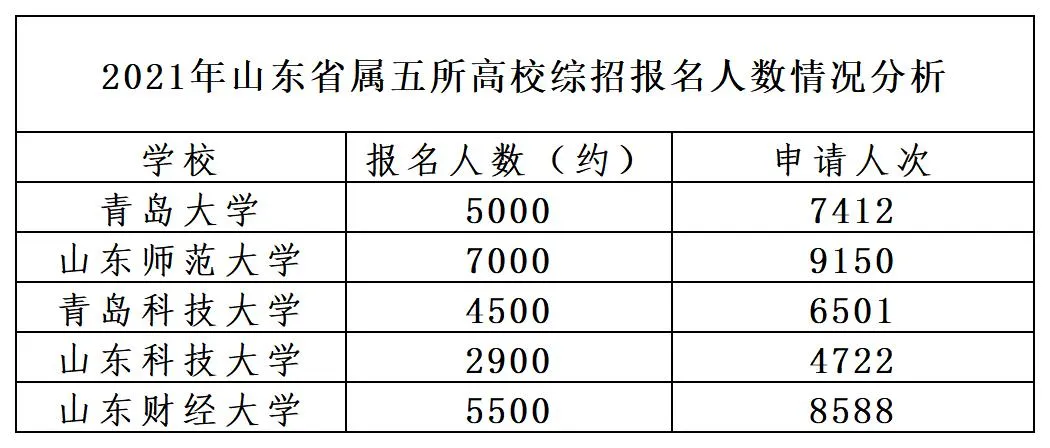 2021年山东省属五所高校综招报名人数情况分析

| 学校 | 报名人数（约） | 申请人次 |
|---|---|---|
| 青岛大学 | 5000 | 7412 |
| 山东师范大学 | 7000 | 9150 |
| 青岛科技大学 | 4500 | 6501 |
| 山东科技大学 | 2900 | 4722 |
| 山东财经大学 | 5500 | 8588 |